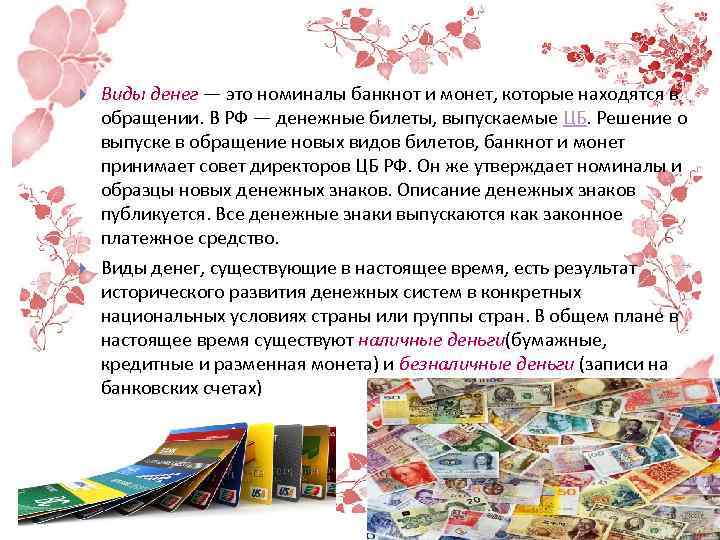 Виды денег — это номиналы банкнот и монет, которые находятся в обращении. В РФ — денежные билеты, выпускаемые ЦБ. Решение о выпуске в обращение новых видов билетов, банкнот и монет принимает совет директоров ЦБ РФ. Он же утверждает номиналы и образцы новых денежных знаков. Описание денежных знаков публикуется. Все денежные знаки выпускаются как законное платежное средство.

Виды денег, существующие в настоящее время, есть результат исторического развития денежных систем в конкретных национальных условиях страны или группы стран. В общем плане в настоящее время существуют наличные деньги(бумажные, кредитные и разменная монета) и безналичные деньги (записи на банковских счетах)